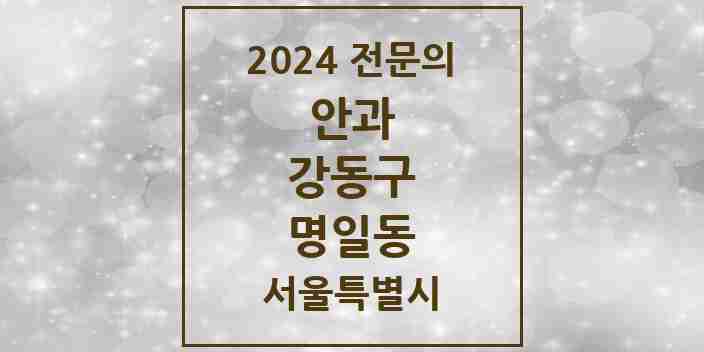 2024 전문의
안과
강동구
명일동
서울특별시